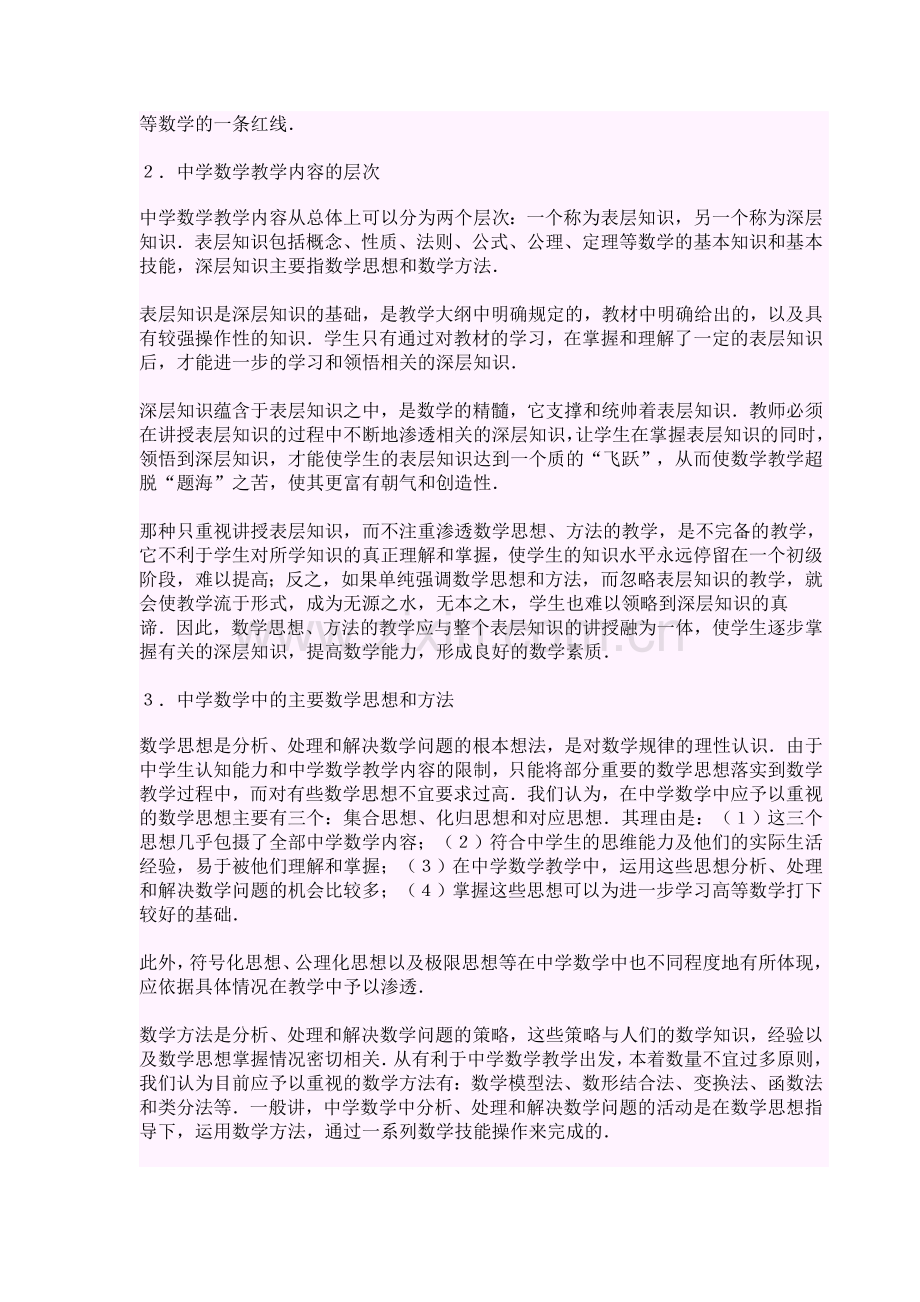 等数学的一条红线．

２．中学数学教学内容的层次

中学数学教学内容从总体上可以分为两个层次：一个称为表层知识，另一个称为深层知识．表层知识包括概念、性质、法则、公式、公理、定理等数学的基本知识和基本技能，深层知识主要指数学思想和数学方法．

表层知识是深层知识的基础，是教学大纲中明确规定的，教材中明确给出的，以及具有较强操作性的知识．学生只有通过对教材的学习，在掌握和理解了一定的表层知识后，才能进一步的学习和领悟相关的深层知识．

深层知识蕴含于表层知识之中，是数学的精髓，它支撑和统帅着表层知识．教师必须在讲授表层知识的过程中不断地渗透相关的深层知识，让学生在掌握表层知识的同时，领悟到深层知识，才能使学生的表层知识达到一个质的“飞跃”，从而使数学教学超脱“题海”之苦，使其更富有朝气和创造性．

那种只重视讲授表层知识，而不注重渗透数学思想、方法的教学，是不完备的教学，它不利于学生对所学知识的真正理解和掌握，使学生的知识水平永远停留在一个初级阶段，难以提高；反之，如果单纯强调数学思想和方法，而忽略表层知识的教学，就会使教学流于形式，成为无源之水，无本之木，学生也难以领略到深层知识的真谛．因此，数学思想、方法的教学应与整个表层知识的讲授融为一体，使学生逐步掌握有关的深层知识，提高数学能力，形成良好的数学素质．

３．中学数学中的主要数学思想和方法

数学思想是分析、处理和解决数学问题的根本想法，是对数学规律的理性认识．由于中学生认知能力和中学数学教学内容的限制，只能将部分重要的数学思想落实到数学教学过程中，而对有些数学思想不宜要求过高．我们认为，在中学数学中应予以重视的数学思想主要有三个：集合思想、化归思想和对应思想．其理由是：（１）这三个思想几乎包摄了全部中学数学内容；（２）符合中学生的思维能力及他们的实际生活经验，易于被他们理解和掌握；（３）在中学数学教学中，运用这些思想分析、处理和解决数学问题的机会比较多；（４）掌握这些思想可以为进一步学习高等数学打下较好的基础．

此外，符号化思想、公理化思想以及极限思想等在中学数学中也不同程度地有所体现，应依据具体情况在教学中予以渗透．

数学方法是分析、处理和解决数学问题的策略，这些策略与人们的数学知识，经验以及数学思想掌握情况密切相关．从有利于中学数学教学出发，本着数量不宜过多原则，我们认为目前应予以重视的数学方法有：数学模型法、数形结合法、变换法、函数法和类分法等．一般讲，中学数学中分析、处理和解决数学问题的活动是在数学思想指导下，运用数学方法，通过一系列数学技能操作来完成的．